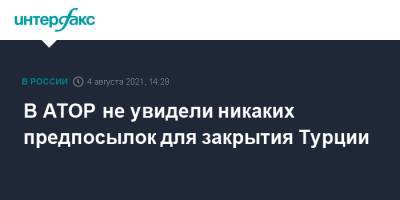 интерфакс

В РОССИИ 4 августа 2021, 14:29

В АТОР не увидели никаких предпосылок для закрытия Турции